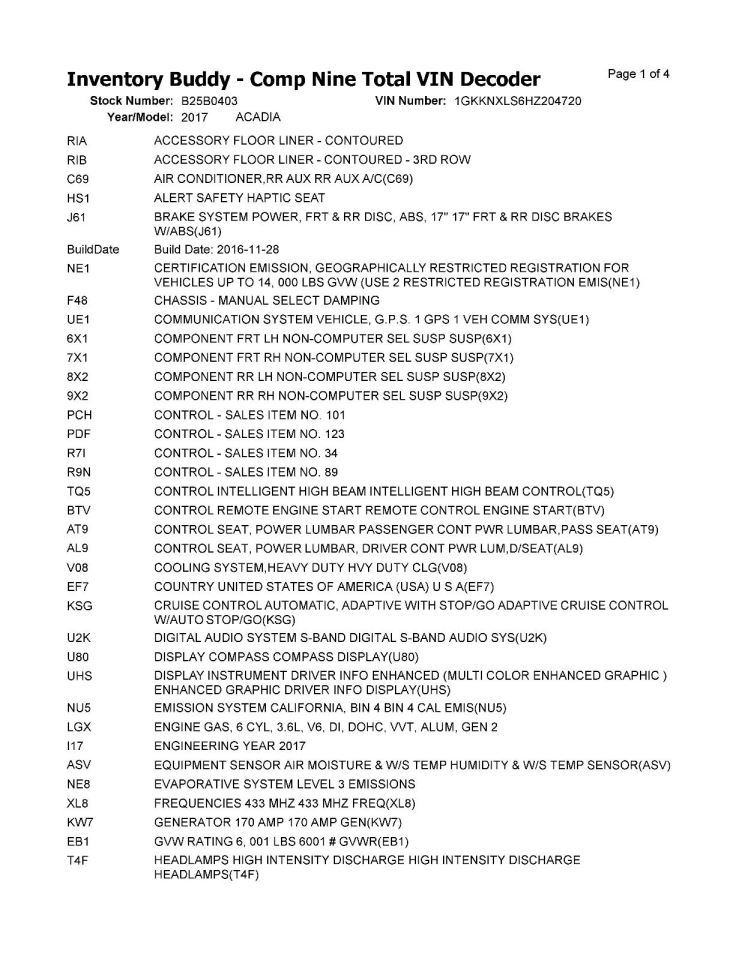 Inventory Buddy - Comp Nine Total VIN Decoder

Page 1 of 4

Stock Number: B25B0403 VIN Number: 1GKKNXLS6HZ204720
Year/Model: 2017 ACADIA

| | |
|---|---|
| RIA | ACCESSORY FLOOR LINER - CONTOURED |
| RIB | ACCESSORY FLOOR LINER - CONTOURED - 3RD ROW |
| C69 | AIR CONDITIONER,RR AUX RR AUX A/C(C69) |
| HS1 | ALERT SAFETY HAPTIC SEAT |
| J61 | BRAKE SYSTEM POWER, FRT & RR DISC, ABS, 17" 17" FRT & RR DISC BRAKES W/ABS(J61) |
| BuildDate | Build Date: 2016-11-28 |
| NE1 | CERTIFICATION EMISSION, GEOGRAPHICALLY RESTRICTED REGISTRATION FOR VEHICLES UP TO 14, 000 LBS GVW (USE 2 RESTRICTED REGISTRATION EMIS(NE1) |
| F48 | CHASSIS - MANUAL SELECT DAMPING |
| UE1 | COMMUNICATION SYSTEM VEHICLE, G.P.S. 1 GPS 1 VEH COMM SYS(UE1) |
| 6X1 | COMPONENT FRT LH NON-COMPUTER SEL SUSP SUSP(6X1) |
| 7X1 | COMPONENT FRT RH NON-COMPUTER SEL SUSP SUSP(7X1) |
| 8X2 | COMPONENT RR LH NON-COMPUTER SEL SUSP SUSP(8X2) |
| 9X2 | COMPONENT RR RH NON-COMPUTER SEL SUSP SUSP(9X2) |
| PCH | CONTROL - SALES ITEM NO. 101 |
| PDF | CONTROL - SALES ITEM NO. 123 |
| R7I | CONTROL - SALES ITEM NO. 34 |
| R9N | CONTROL - SALES ITEM NO. 89 |
| TQ5 | CONTROL INTELLIGENT HIGH BEAM INTELLIGENT HIGH BEAM CONTROL(TQ5) |
| BTV | CONTROL REMOTE ENGINE START REMOTE CONTROL ENGINE START(BTV) |
| AT9 | CONTROL SEAT, POWER LUMBAR PASSENGER CONT PWR LUMBAR,PASS SEAT(AT9) |
| AL9 | CONTROL SEAT, POWER LUMBAR, DRIVER CONT PWR LUM,D/SEAT(AL9) |
| V08 | COOLING SYSTEM,HEAVY DUTY HVY DUTY CLG(V08) |
| EF7 | COUNTRY UNITED STATES OF AMERICA (USA) U S A(EF7) |
| KSG | CRUISE CONTROL AUTOMATIC, ADAPTIVE WITH STOP/GO ADAPTIVE CRUISE CONTROL W/AUTO STOP/GO(KSG) |
| U2K | DIGITAL AUDIO SYSTEM S-BAND DIGITAL S-BAND AUDIO SYS(U2K) |
| U80 | DISPLAY COMPASS COMPASS DISPLAY(U80) |
| UHS | DISPLAY INSTRUMENT DRIVER INFO ENHANCED (MULTI COLOR ENHANCED GRAPHIC ) ENHANCED GRAPHIC DRIVER INFO DISPLAY(UHS) |
| NU5 | EMISSION SYSTEM CALIFORNIA, BIN 4 BIN 4 CAL EMIS(NU5) |
| LGX | ENGINE GAS, 6 CYL, 3.6L, V6, DI, DOHC, VVT, ALUM, GEN 2 |
| I17 | ENGINEERING YEAR 2017 |
| ASV | EQUIPMENT SENSOR AIR MOISTURE & W/S TEMP HUMIDITY & W/S TEMP SENSOR(ASV) |
| NE8 | EVAPORATIVE SYSTEM LEVEL 3 EMISSIONS |
| XL8 | FREQUENCIES 433 MHZ 433 MHZ FREQ(XL8) |
| KW7 | GENERATOR 170 AMP 170 AMP GEN(KW7) |
| EB1 | GVW RATING 6, 001 LBS 6001 # GVWR(EB1) |
| T4F | HEADLAMPS HIGH INTENSITY DISCHARGE HIGH INTENSITY DISCHARGE HEADLAMPS(T4F) |